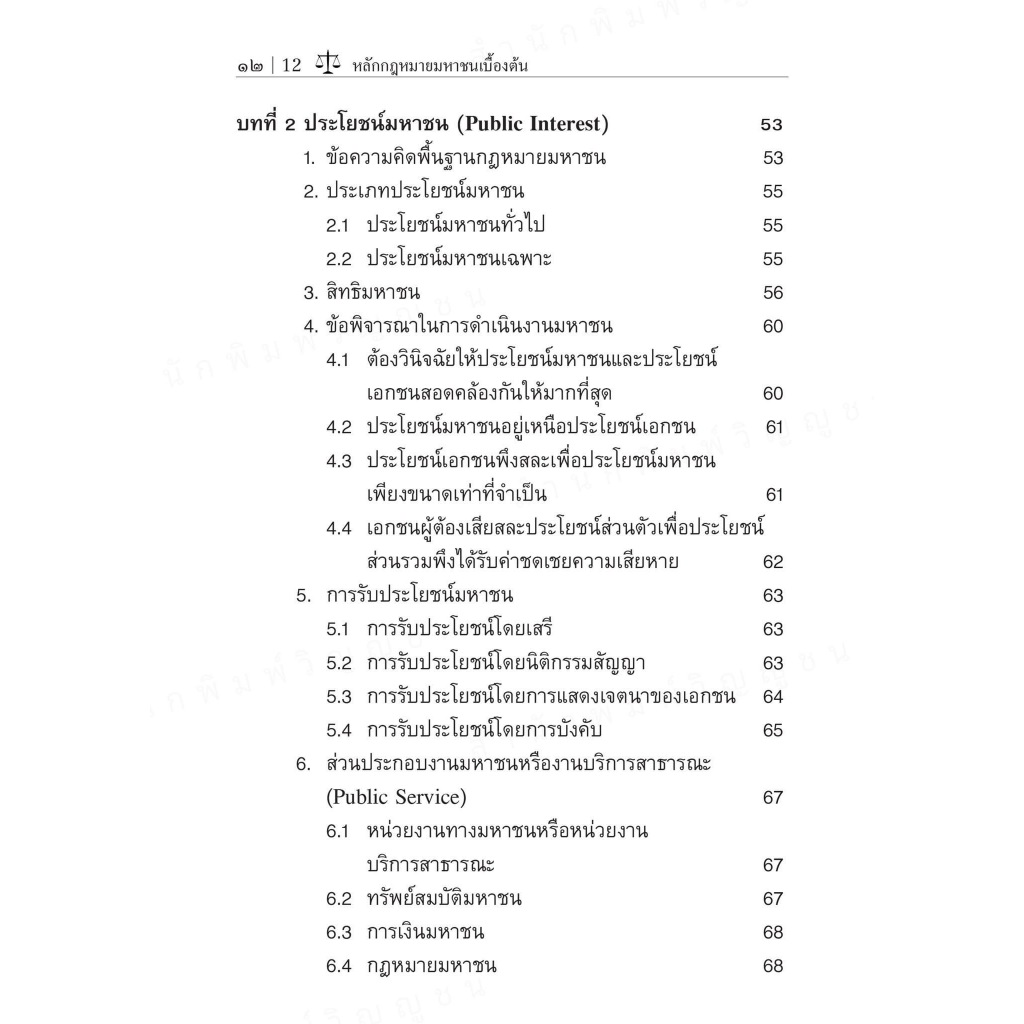 ๑๒ | 12 หลักกฎหมายมหาชนเบื้องต้น

บทที่ 2 ประโยชน์มหาชน (Public Interest) 53
1. ข้อความคิดพื้นฐานกฎหมายมหาชน 53
2. ประเภทประโยชน์มหาชน 55
2.1 ประโยชน์มหาชนทั่วไป 55
2.2 ประโยชน์มหาชนเฉพาะ 55
3. สิทธิมหาชน 56
4. ข้อพิจารณาในการดำเนินงานมหาชน 60
4.1 ต้องวินิจฉัยให้ประโยชน์มหาชนและประโยชน์เอกชนสอดคล้องกันให้มากที่สุด 60
4.2 ประโยชน์มหาชนอยู่เหนือประโยชน์เอกชน 61
4.3 ประโยชน์เอกชนพึงสละเพื่อประโยชน์มหาชนเพียงขนาดเท่าที่จำเป็น 61
4.4 เอกชนผู้ต้องเสียสละประโยชน์ส่วนตัวเพื่อประโยชน์ส่วนรวมพึงได้รับค่าชดเชยความเสียหาย 62
5. การรับประโยชน์มหาชน 63
5.1 การรับประโยชน์โดยเสรี 63
5.2 การรับประโยชน์โดยนิติกรรมสัญญา 63
5.3 การรับประโยชน์โดยการแสดงเจตนาของเอกชน 64
5.4 การรับประโยชน์โดยการบังคับ 65
6. ส่วนประกอบงานมหาชนหรืองานบริการสาธารณะ (Public Service) 67
6.1 หน่วยงานทางมหาชนหรือหน่วยงานบริการสาธารณะ 67
6.2 ทรัพย์สมบัติมหาชน 67
6.3 การเงินมหาชน 68
6.4 กฎหมายมหาชน 68